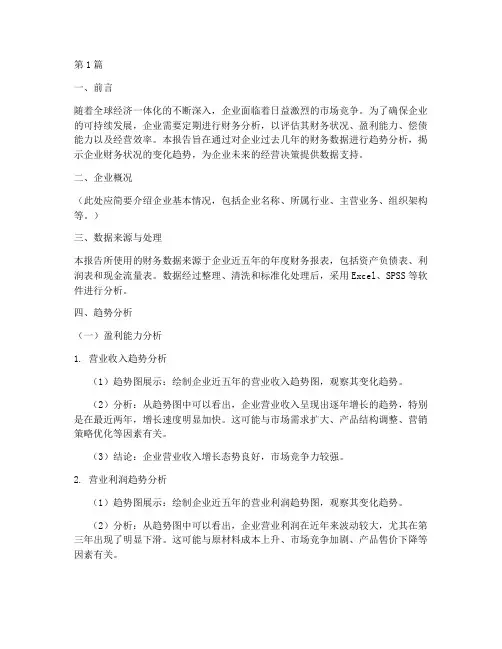 第1篇

一、前言

随着全球经济一体化的不断深入，企业面临着日益激烈的市场竞争。为了确保企业的可持续发展，企业需要定期进行财务分析，以评估其财务状况、盈利能力、偿债能力以及经营效率。本报告旨在通过对企业过去几年的财务数据进行趋势分析，揭示企业财务状况的变化趋势，为企业未来的经营决策提供数据支持。

二、企业概况

（此处应简要介绍企业基本情况，包括企业名称、所属行业、主营业务、组织架构等。）

三、数据来源与处理

本报告所使用的财务数据来源于企业近五年的年度财务报表，包括资产负债表、利润表和现金流量表。数据经过整理、清洗和标准化处理后，采用Excel、SPSS等软件进行分析。

四、趋势分析

（一）盈利能力分析

1. 营业收入趋势分析

（1）趋势图展示：绘制企业近五年的营业收入趋势图，观察其变化趋势。

（2）分析：从趋势图中可以看出，企业营业收入呈现出逐年增长的趋势，特别是在最近两年，增长速度明显加快。这可能与市场需求扩大、产品结构调整、营销策略优化等因素有关。

（3）结论：企业营业收入增长态势良好，市场竞争力较强。

2. 营业利润趋势分析

（1）趋势图展示：绘制企业近五年的营业利润趋势图，观察其变化趋势。

（2）分析：从趋势图中可以看出，企业营业利润在近年来波动较大，尤其在第三年出现了明显下滑。这可能与原材料成本上升、市场竞争加剧、产品售价下降等因素有关。